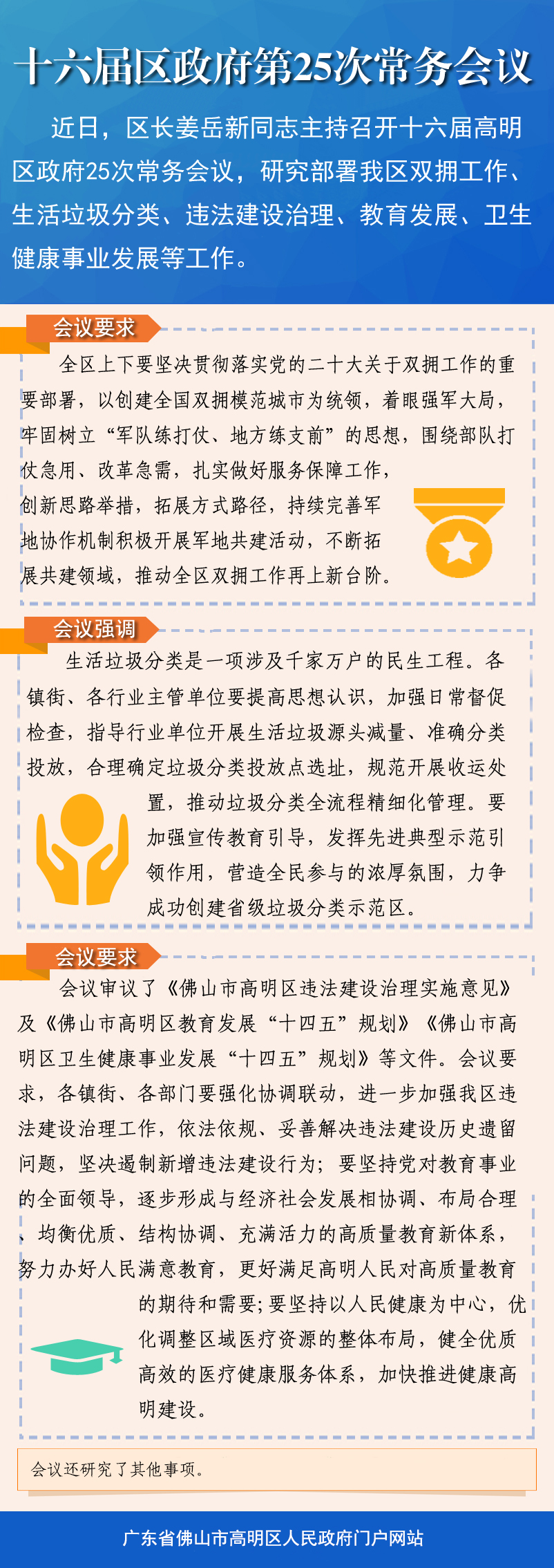 十六届区政府第25次常务会议

近日，区长姜岳新同志主持召开十六届高明区政府25次常务会议，研究部署我区双拥工作、生活垃圾分类、违法建设治理、教育发展、卫生健康事业发展等工作。

会议要求

全区上下要坚决贯彻落实党的二十大关于双拥工作的重要部署，以创建全国双拥模范城市为统领，着眼强军大局，牢固树立“军队练打仗、地方练支前”的思想，围绕部队打仗急用、改革急需，扎实做好服务保障工作，创新思路举措，拓展方式路径，持续完善军地协作机制积极开展军地共建活动，不断拓展共建领域，推动全区双拥工作再上新台阶。

会议强调

生活垃圾分类是一项涉及千家万户的民生工程。各镇街、各行业主管单位要提高思想认识，加强日常督促检查，指导行业单位开展生活垃圾源头减量、准确分类投放，合理确定垃圾分类投放点选址，规范开展收运处置，推动垃圾分类全流程精细化管理。要加强宣传教育引导，发挥先进典型示范引领作用，营造全民参与的浓厚氛围，力争成功创建省级垃圾分类示范区。

会议要求

会议审议了《佛山市高明区违法建设治理实施意见》及《佛山市高明区教育发展“十四五”规划》《佛山市高明区卫生健康事业发展“十四五”规划》等文件。会议要求，各镇街、各部门要强化协调联动，进一步加强我区违法建设治理工作，依法依规、妥善解决违法建设历史遗留问题，坚决遏制新增违法建设行为；要坚持党对教育事业的全面领导，逐步形成与经济社会发展相协调、布局合理、均衡优质、结构协调、充满活力的高质量教育新体系，努力办好人民满意教育，更好满足高明人民对高质量教育的期待和需要;要坚持以人民健康为中心，优化调整区域医疗资源的整体布局，健全优质高效的医疗健康服务体系，加快推进健康高明建设。

会议还研究了其他事项。

广东省佛山市高明区人民政府门户网站